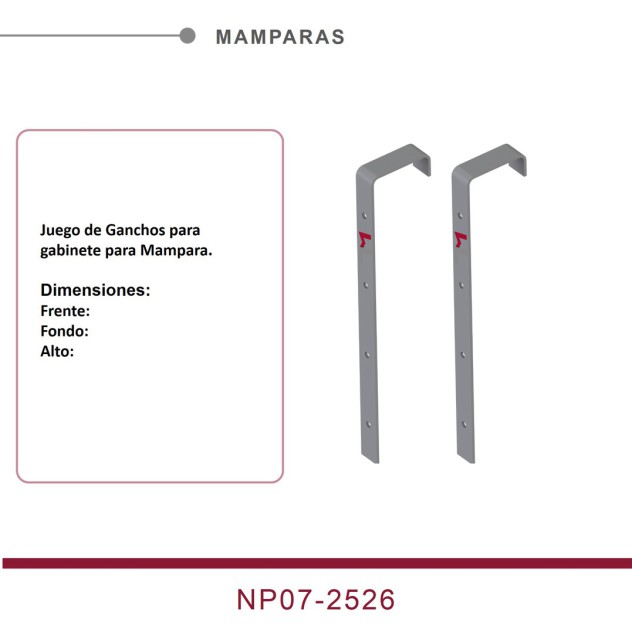 MAMPARAS

Juego de Ganchos para gabinete para Mampara.

Dimensiones:
Frente:
Fondo:
Alto:

NP07-2526